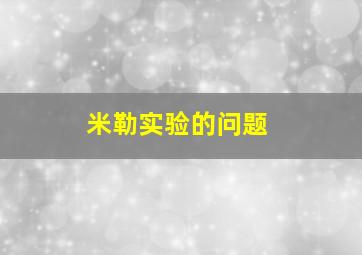 米勒实验的问题